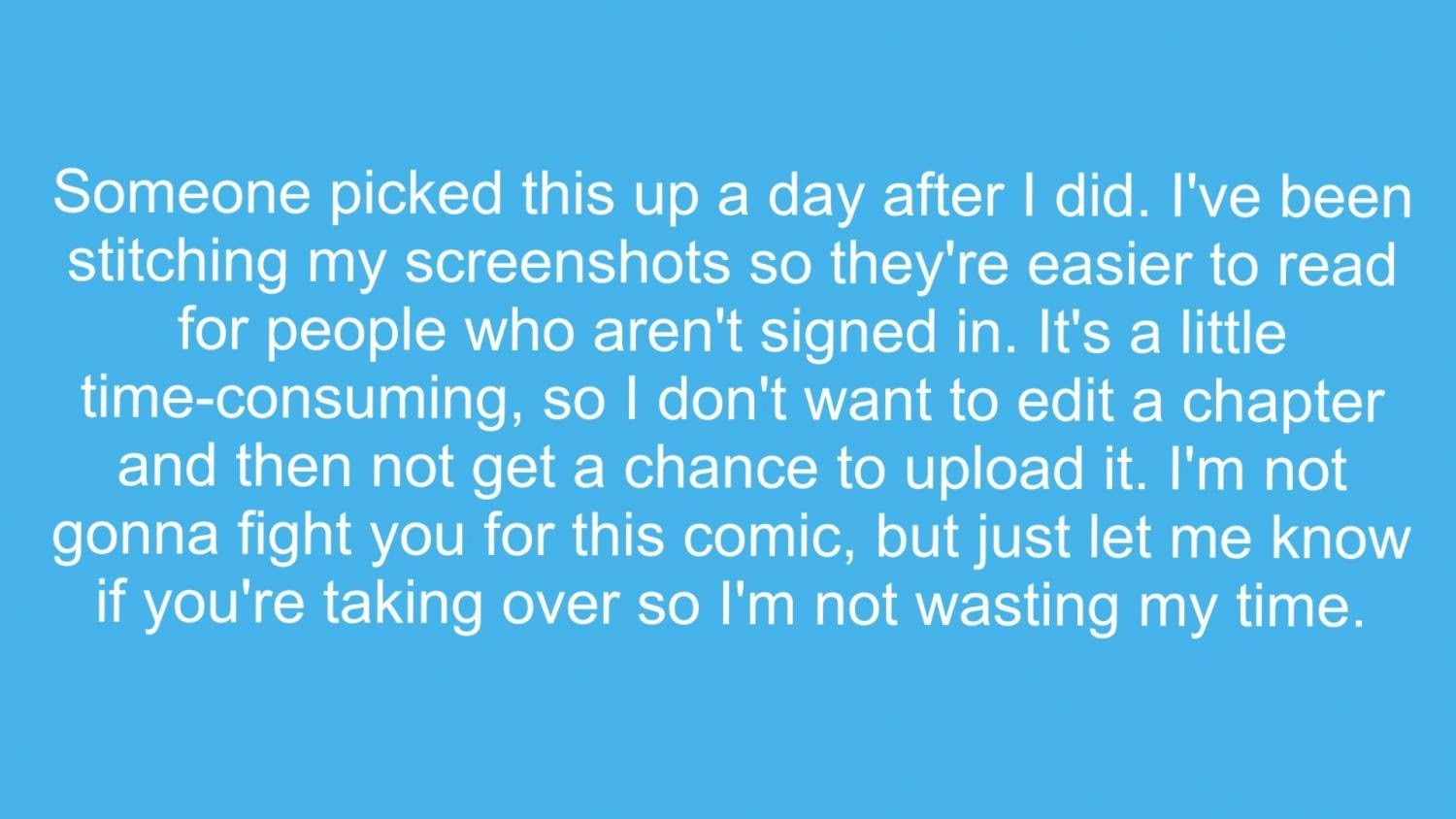 Someone picked this up a day after I did. I've been stitching my screenshots so they're easier to read for people who aren't signed in. It's a little time-consuming, so I don't want to edit a chapter and then not get a chance to upload it. I'm not gonna fight you for this comic, but just let me know if you're taking over so I'm not wasting my time.